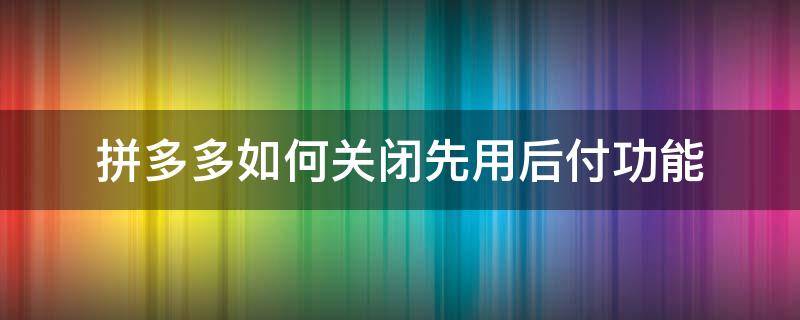 拼多多如何关闭先用后付功能